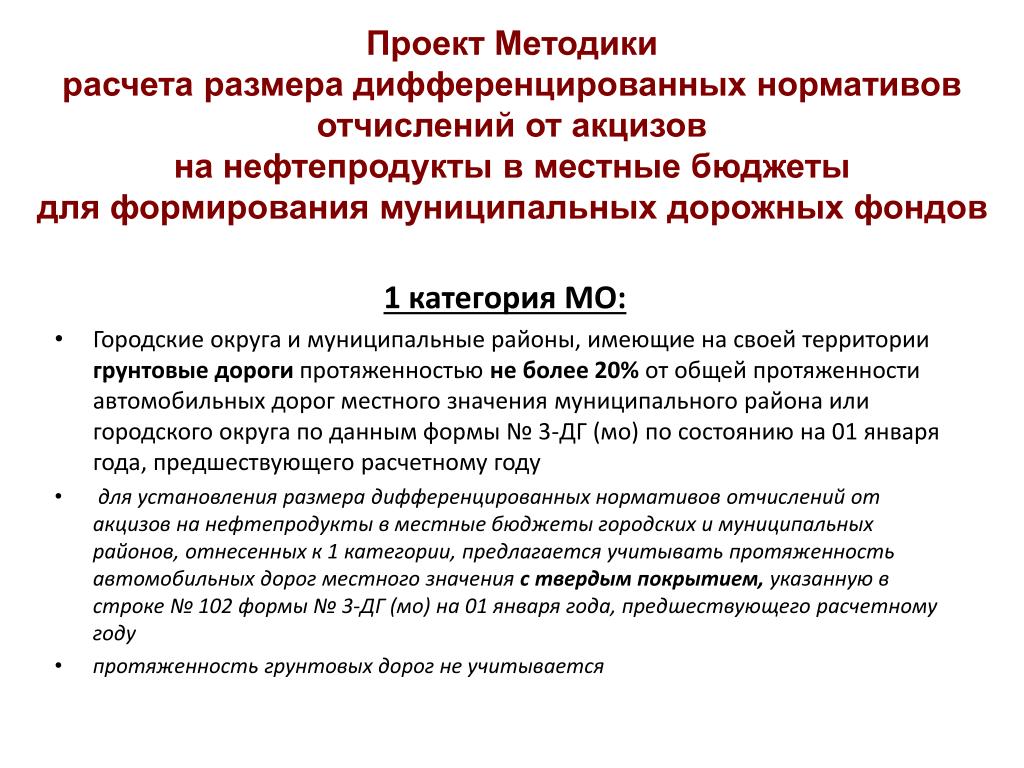 Проект Методики
расчета размера дифференцированных нормативов отчислений от акцизов
на нефтепродукты в местные бюджеты
для формирования муниципальных дорожных фондов

1 категория МО:

• Городские округа и муниципальные районы, имеющие на своей территории грунтовые дороги протяженностью не более 20% от общей протяженности автомобильных дорог местного значения муниципального района или городского округа по данным формы № 3-ДГ (мо) по состоянию на 01 января года, предшествующего расчетному году

• для установления размера дифференцированных нормативов отчислений от акцизов на нефтепродукты в местные бюджеты городских и муниципальных районов, отнесенных к 1 категории, предлагается учитывать протяженность автомобильных дорог местного значения с твердым покрытием, указанную в строке № 102 формы № 3-ДГ (мо) на 01 января года, предшествующего расчетному году

• протяженность грунтовых дорог не учитывается